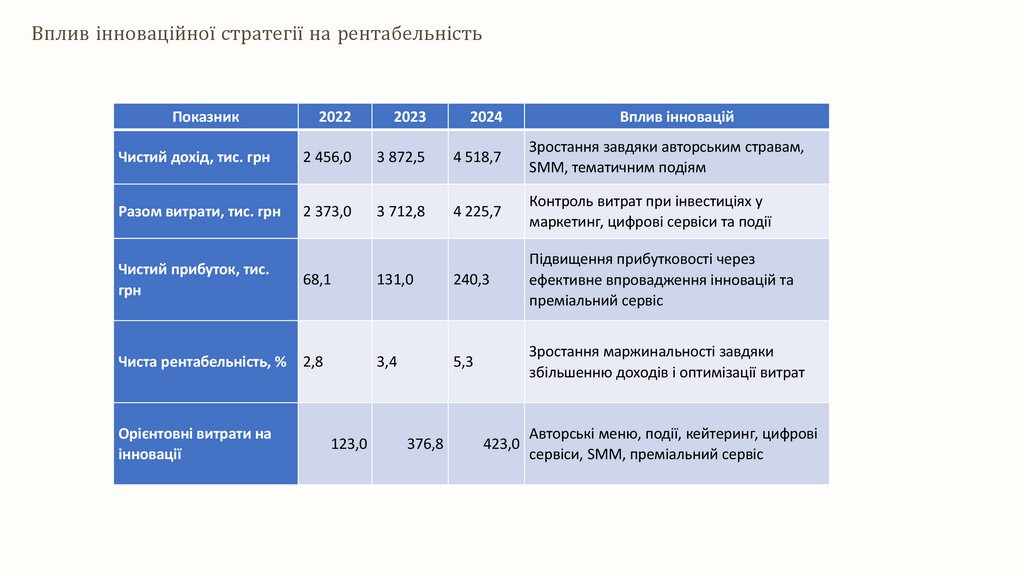 Вплив інноваційної стратегії на рентабельність

| Показник | 2022 | 2023 | 2024 | Вплив інновацій |
|---|---|---|---|---|
| Чистий дохід, тис. грн | 2 456,0 | 3 872,5 | 4 518,7 | Зростання завдяки авторським стравам, SMM, тематичним подіям |
| Разом витрати, тис. грн | 2 373,0 | 3 712,8 | 4 225,7 | Контроль витрат при інвестиціях у маркетинг, цифрові сервіси та події |
| Чистий прибуток, тис. грн | 68,1 | 131,0 | 240,3 | Підвищення прибутковості через ефективне впровадження інновацій та преміальний сервіс |
| Чиста рентабельність, % | 2,8 | 3,4 | 5,3 | Зростання маржинальності завдяки збільшенню доходів і оптимізації витрат |
| Орієнтовні витрати на інновації | 123,0 | 376,8 | 423,0 | Авторські меню, події, кейтеринг, цифрові сервіси, SMM, преміальний сервіс |